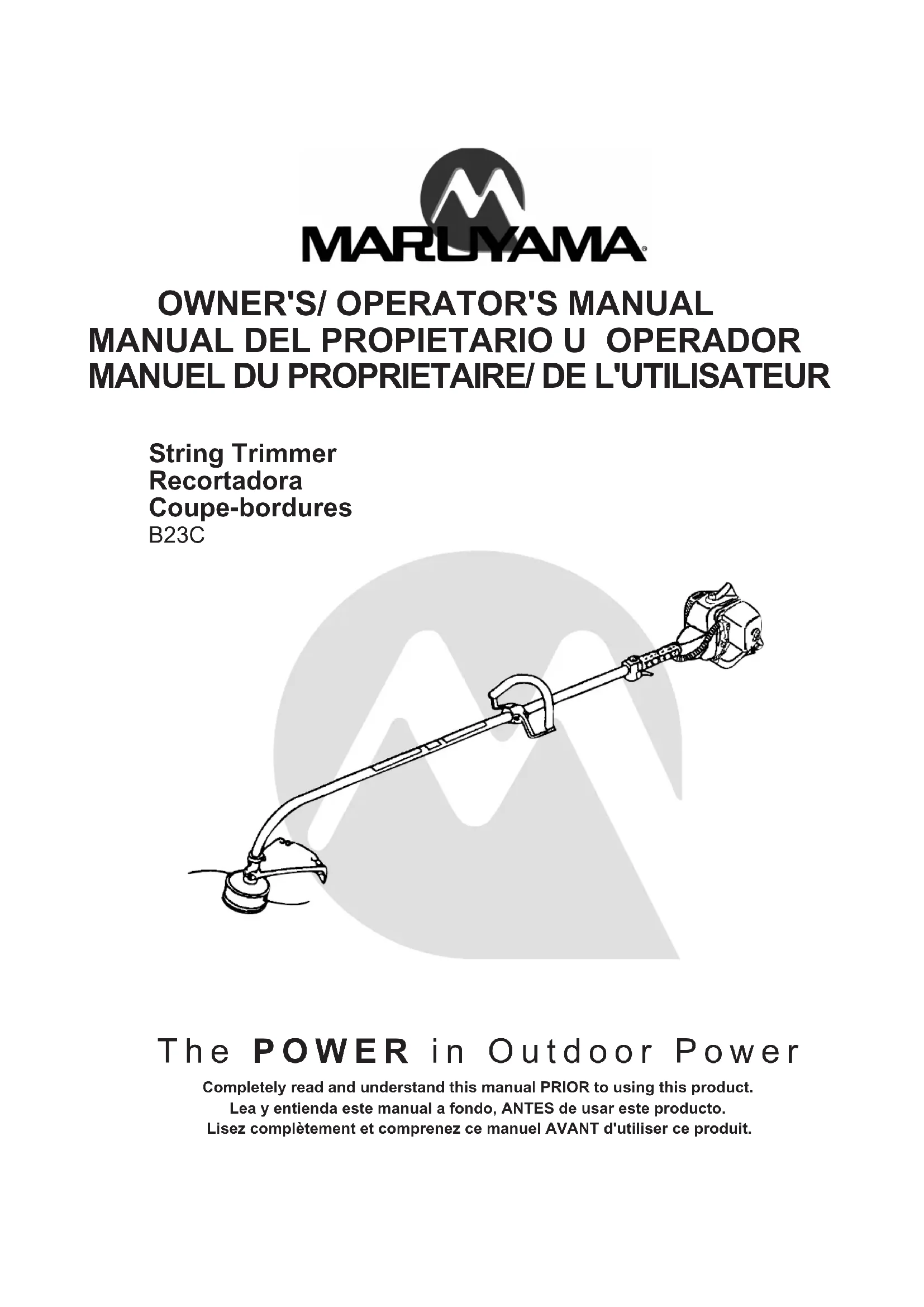 MARUYAMA®

OWNER'S/ OPERATOR'S MANUAL
MANUAL DEL PROPIETARIO U OPERADOR
MANUEL DU PROPRIETAIRE/ DE L'UTILISATEUR

String Trimmer
Recortadora
Coupe-bordures
B23C

The POWER in Outdoor Power

Completely read and understand this manual PRIOR to using this product.
Lea y entienda este manual a fondo, ANTES de usar este producto.
Lisez complètement et comprenez ce manuel AVANT d'utiliser ce produit.